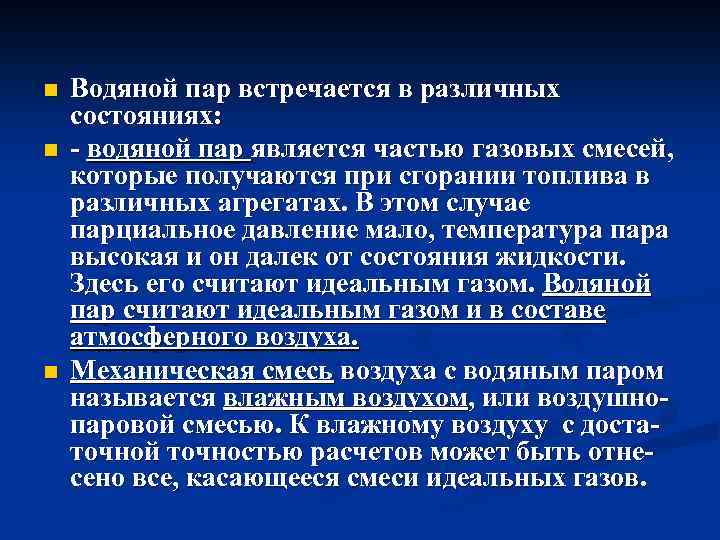 Водяной пар встречается в различных состояниях:

- водяной пар является частью газовых смесей, которые получаются при сгорании топлива в различных агрегатах. В этом случае парциальное давление мало, температура пара высокая и он далек от состояния жидкости. Здесь его считают идеальным газом. Водяной пар считают идеальным газом и в составе атмосферного воздуха.

Механическая смесь воздуха с водяным паром называется влажным воздухом, или воздушно-паровой смесью. К влажному воздуху с достаточной точностью расчетов может быть отнесено все, касающееся смеси идеальных газов.